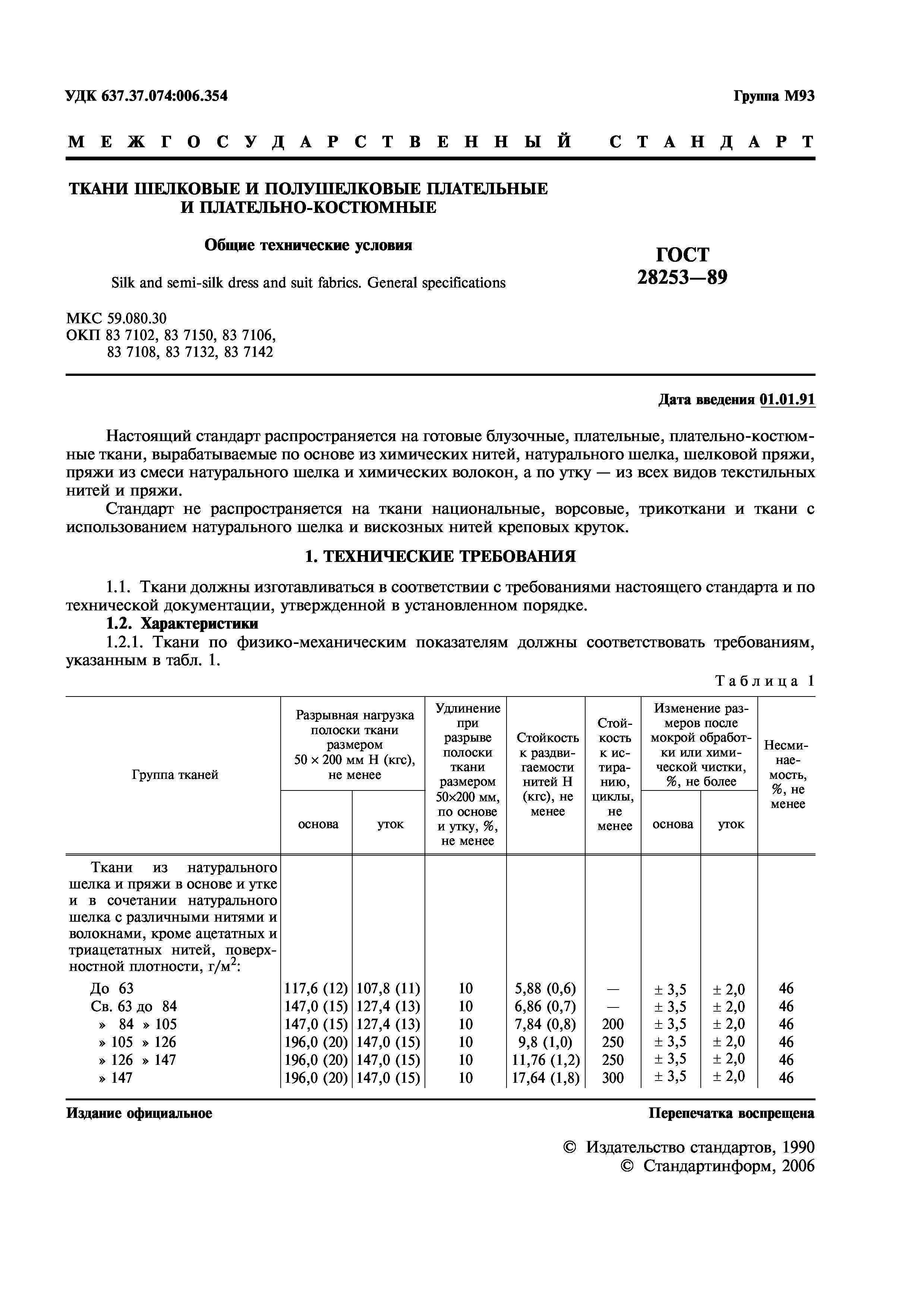 УДК 637.37.074:006.354

Группа М93

МЕЖГОСУДАРСТВЕННЫЙ СТАНДАРТ

ТКАНИ ШЕЛКОВЫЕ И ПОЛУШЕЛКОВЫЕ ПЛАТЕЛЬНЫЕ И ПЛАТЕЛЬНО-КОСТЮМНЫЕ

Общие технические условия

Silk and semi-silk dress and suit fabrics. General specifications

ГОСТ 28253—89

МКС 59.080.30
ОКП 83 7102, 83 7150, 83 7106, 83 7108, 83 7132, 83 7142

Дата введения 01.01.91

Настоящий стандарт распространяется на готовые блузочные, плательные, плательно-костюмные ткани, вырабатываемые по основе из химических нитей, натурального шелка, шелковой пряжи, пряжи из смеси натурального шелка и химических волокон, а по утку — из всех видов текстильных нитей и пряжи.

Стандарт не распространяется на ткани национальные, ворсовые, трикоткани и ткани с использованием натурального шелка и вискозных нитей креповых круток.

1. ТЕХНИЧЕСКИЕ ТРЕБОВАНИЯ

1.1. Ткани должны изготавливаться в соответствии с требованиями настоящего стандарта и по технической документации, утвержденной в установленном порядке.

1.2. Характеристики

1.2.1. Ткани по физико-механическим показателям должны соответствовать требованиям, указанным в табл. 1.

Таблица 1

| Группа тканей | Разрывная нагрузка полоски ткани размером 50 × 200 мм Н (кгс), не менее: основа | Разрывная нагрузка полоски ткани размером 50 × 200 мм Н (кгс), не менее: уток | Удлинение при разрыве полоски ткани размером 50×200 мм, по основе и утку, %, не менее | Стойкость к раздвигаемости нитей Н (кгс), не менее | Стойкость к истиранию, циклы, не менее | Изменение размеров после мокрой обработки или химической чистки, %, не более: основа | Изменение размеров после мокрой обработки или химической чистки, %, не более: уток | Несминаемость, %, не менее |
|---|---|---|---|---|---|---|---|---|
| Ткани из натурального шелка и пряжи в основе и утке и в сочетании натурального шелка с различными нитями и волокнами, кроме ацетатных и триацетатных нитей, поверхностной плотности, г/м$^2$: | | | | | | | | |
| До 63 | 117,6 (12) | 107,8 (11) | 10 | 5,88 (0,6) | — | ± 3,5 | ± 2,0 | 46 |
| Св. 63 до 84 | 147,0 (15) | 127,4 (13) | 10 | 6,86 (0,7) | — | ± 3,5 | ± 2,0 | 46 |
| » 84 » 105 | 147,0 (15) | 127,4 (13) | 10 | 7,84 (0,8) | 200 | ± 3,5 | ± 2,0 | 46 |
| » 105 » 126 | 196,0 (20) | 147,0 (15) | 10 | 9,8 (1,0) | 250 | ± 3,5 | ± 2,0 | 46 |
| » 126 » 147 | 196,0 (20) | 147,0 (15) | 10 | 11,76 (1,2) | 250 | ± 3,5 | ± 2,0 | 46 |
| » 147 | 196,0 (20) | 147,0 (15) | 10 | 17,64 (1,8) | 300 | ± 3,5 | ± 2,0 | 46 |

Издание официальное

Перепечатка воспрещена

© Издательство стандартов, 1990
© Стандартинформ, 2006